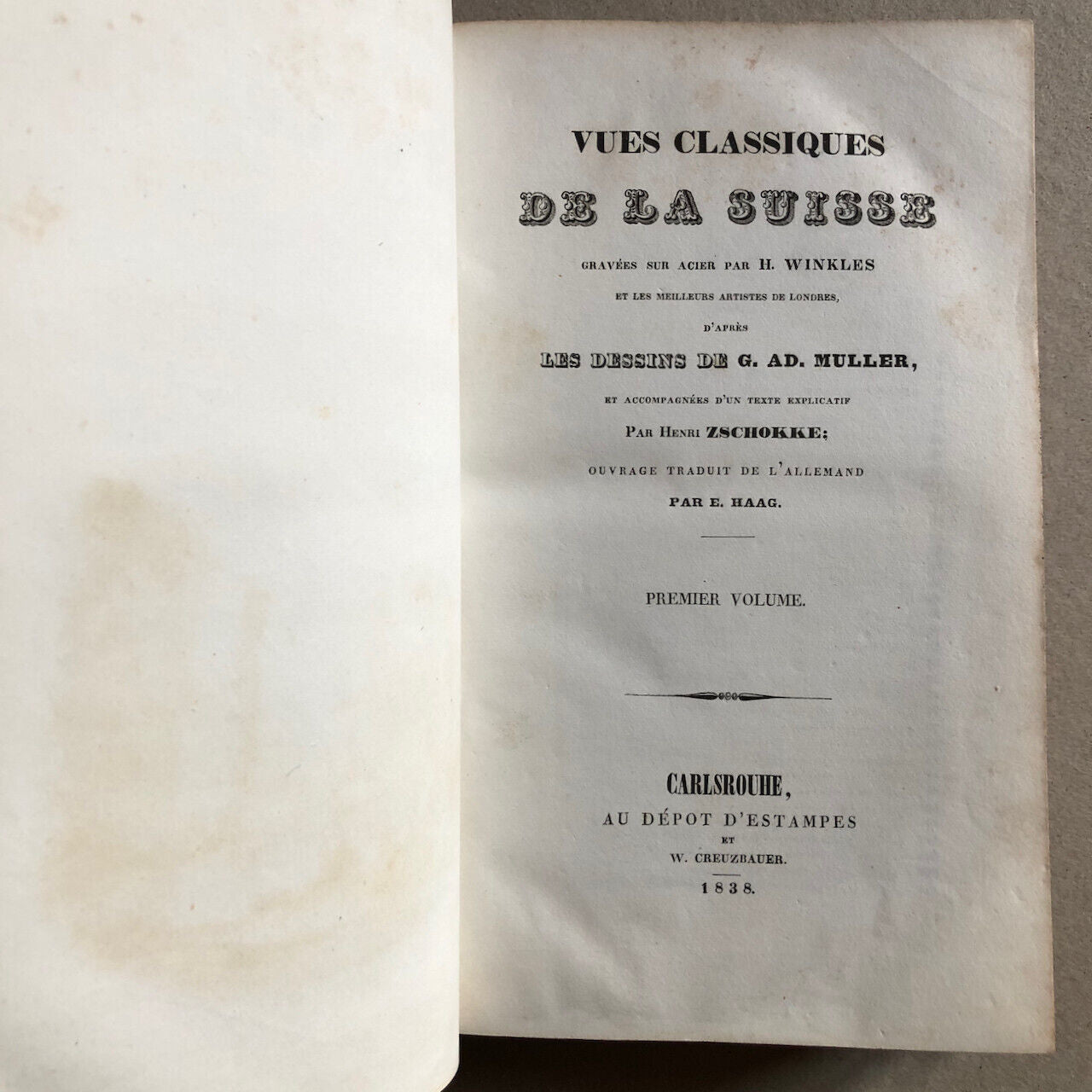 VUES CLASSIQUES

DE LA SUISSE

GRAVÉES SUR ACIER PAR H. WINKLES

ET LES MEILLEURS ARTISTES DE LONDRES,

D'APRÈS

LES DESSINS DE G. AD. MULLER,

ET ACCOMPAGNÉES D'UN TEXTE EXPLICATIF

PAR HENRI ZSCHOKKE;

OUVRAGE TRADUIT DE L'ALLEMAND

PAR E. HAAG.

PREMIER VOLUME.

CARLSROUHE,

AU DÉPOT D'ESTAMPES

ET

W. CREUZBAUER.

1838.